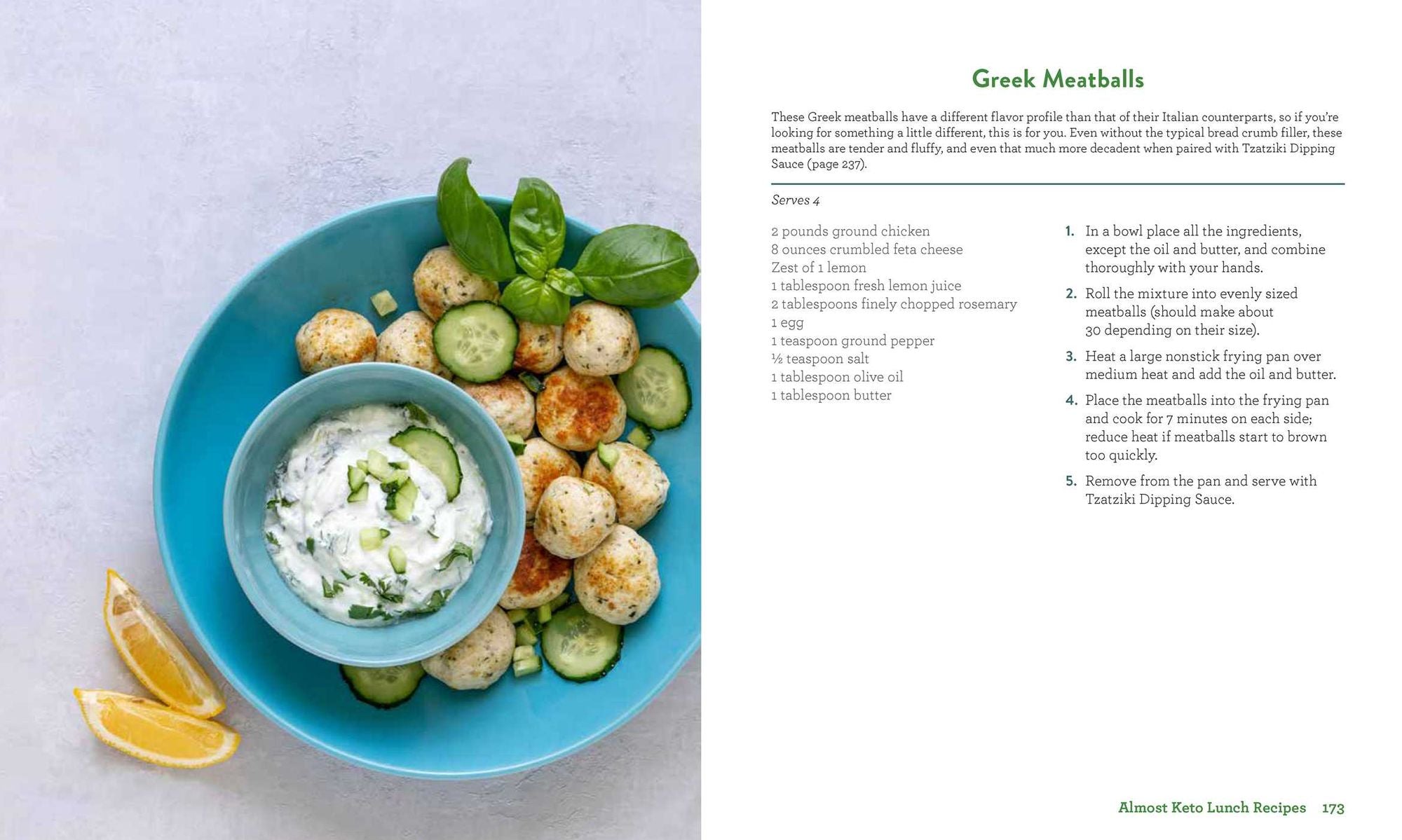 Greek Meatballs

These Greek meatballs have a different flavor profile than that of their Italian counterparts, so if you're looking for something a little different, this is for you. Even without the typical bread crumb filler, these meatballs are tender and fluffy, and even that much more decadent when paired with Tzatziki Dipping Sauce (page 237).

Serves 4

2 pounds ground chicken
8 ounces crumbled feta cheese
Zest of 1 lemon
1 tablespoon fresh lemon juice
2 tablespoons finely chopped rosemary
1 egg
1 teaspoon ground pepper
½ teaspoon salt
1 tablespoon olive oil
1 tablespoon butter

1. In a bowl place all the ingredients, except the oil and butter, and combine thoroughly with your hands.
2. Roll the mixture into evenly sized meatballs (should make about 30 depending on their size).
3. Heat a large nonstick frying pan over medium heat and add the oil and butter.
4. Place the meatballs into the frying pan and cook for 7 minutes on each side; reduce heat if meatballs start to brown too quickly.
5. Remove from the pan and serve with Tzatziki Dipping Sauce.

Almost Keto Lunch Recipes 173